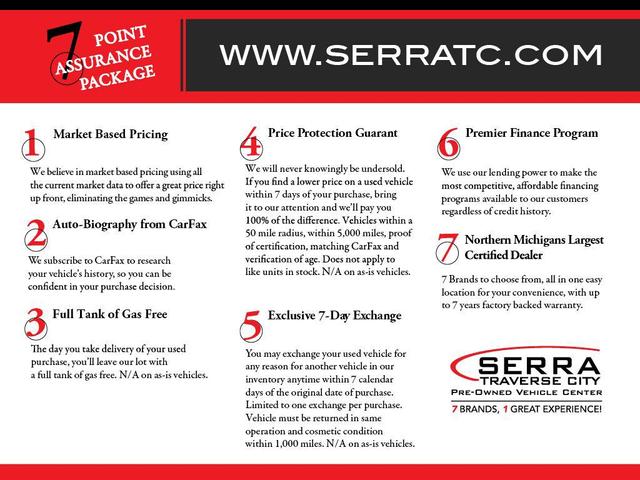 7 POINT ASSURANCE PACKAGE

WWW.SERRATC.COM

1 Market Based Pricing

We believe in market based pricing using all the current market data to offer a great price right up front, eliminating the games and gimmicks.

2 Auto-Biography from CarFax

We subscribe to CarFax to research your vehicle's history, so you can be confident in your purchase decision.

3 Full Tank of Gas Free

The day you take delivery of your used purchase, you'll leave our lot with a full tank of gas free. N/A on as-is vehicles.

4 Price Protection Guarant

We will never knowingly be undersold. If you find a lower price on a used vehicle within 7 days of your purchase, bring it to our attention and we'll pay you 100% of the difference. Vehicles within a 50 mile radius, within 5,000 miles, proof of certification, matching CarFax and verification of age. Does not apply to like units in stock. N/A on as-is vehicles.

5 Exclusive 7-Day Exchange

You may exchange your used vehicle for any reason for another vehicle in our inventory anytime within 7 calendar days of the original date of purchase. Limited to one exchange per purchase. Vehicle must be returned in same operation and cosmetic condition within 1,000 miles. N/A on as-is vehicles.

6 Premier Finance Program

We use our lending power to make the most competitive, affordable financing programs available to our customers regardless of credit history.

7 Northern Michigans Largest Certified Dealer

7 Brands to choose from, all in one easy location for your convenience, with up to 7 years factory backed warranty.

SERRA TRAVERSE CITY
PRE-OWNED VEHICLE CENTER
7 BRANDS, 1 GREAT EXPERIENCE!